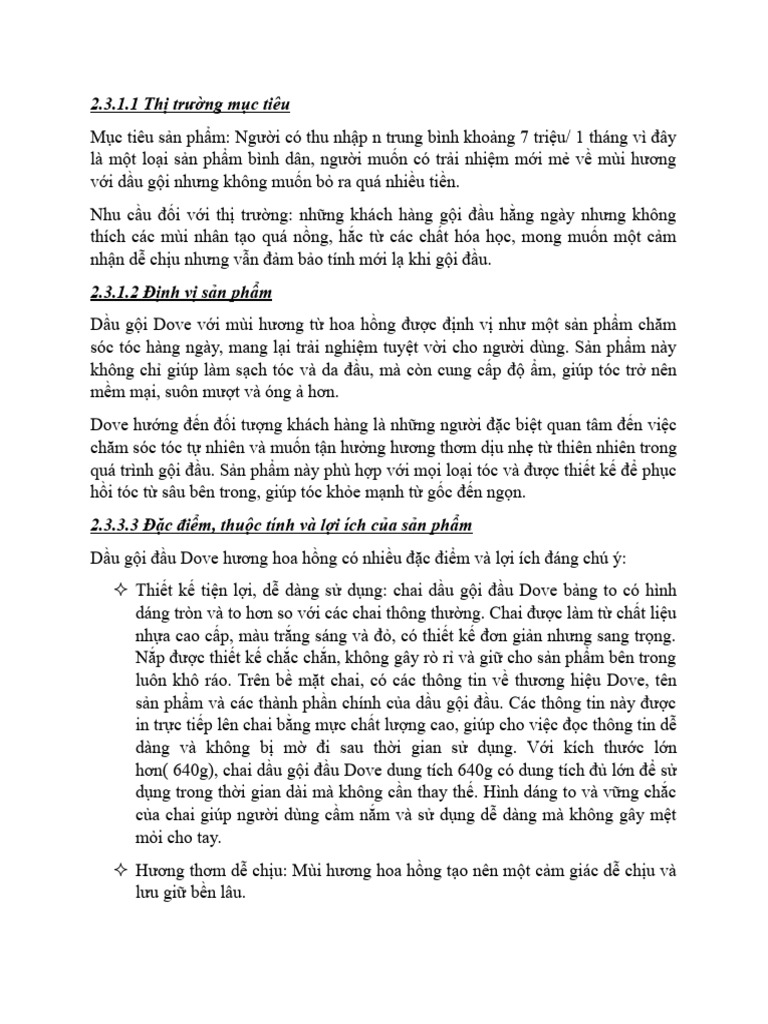 2.3.1.1 Thị trường mục tiêu

Mục tiêu sản phẩm: Người có thu nhập n trung bình khoảng 7 triệu/ 1 tháng vì đây là một loại sản phẩm bình dân, người muốn có trải nhiệm mới mẻ về mùi hương với dầu gội nhưng không muốn bỏ ra quá nhiều tiền.

Nhu cầu đối với thị trường: những khách hàng gội đầu hằng ngày nhưng không thích các mùi nhân tạo quá nồng, hắc từ các chất hóa học, mong muốn một cảm nhận dễ chịu nhưng vẫn đảm bảo tính mới lạ khi gội đầu.

2.3.1.2 Định vị sản phẩm

Dầu gội Dove với mùi hương từ hoa hồng được định vị như một sản phẩm chăm sóc tóc hàng ngày, mang lại trải nghiệm tuyệt vời cho người dùng. Sản phẩm này không chỉ giúp làm sạch tóc và da đầu, mà còn cung cấp độ ẩm, giúp tóc trở nên mềm mại, suôn mượt và óng ả hơn.

Dove hướng đến đối tượng khách hàng là những người đặc biệt quan tâm đến việc chăm sóc tóc tự nhiên và muốn tận hưởng hương thơm dịu nhẹ từ thiên nhiên trong quá trình gội đầu. Sản phẩm này phù hợp với mọi loại tóc và được thiết kế để phục hồi tóc từ sâu bên trong, giúp tóc khỏe mạnh từ gốc đến ngọn.

2.3.3.3 Đặc điểm, thuộc tính và lợi ích của sản phẩm

Dầu gội đầu Dove hương hoa hồng có nhiều đặc điểm và lợi ích đáng chú ý:

✧ Thiết kế tiện lợi, dễ dàng sử dụng: chai dầu gội đầu Dove bảng to có hình dáng tròn và to hơn so với các chai thông thường. Chai được làm từ chất liệu nhựa cao cấp, màu trắng sáng và đỏ, có thiết kế đơn giản nhưng sang trọng. Nắp được thiết kế chắc chắn, không gây rò rỉ và giữ cho sản phẩm bên trong luôn khô ráo. Trên bề mặt chai, có các thông tin về thương hiệu Dove, tên sản phẩm và các thành phần chính của dầu gội đầu. Các thông tin này được in trực tiếp lên chai bằng mực chất lượng cao, giúp cho việc đọc thông tin dễ dàng và không bị mờ đi sau thời gian sử dụng. Với kích thước lớn hơn( 640g), chai dầu gội đầu Dove dung tích 640g có dung tích đủ lớn để sử dụng trong thời gian dài mà không cần thay thế. Hình dáng to và vững chắc của chai giúp người dùng cầm nắm và sử dụng dễ dàng mà không gây mệt mỏi cho tay.

✧ Hương thơm dễ chịu: Mùi hương hoa hồng tạo nên một cảm giác dễ chịu và lưu giữ bền lâu.